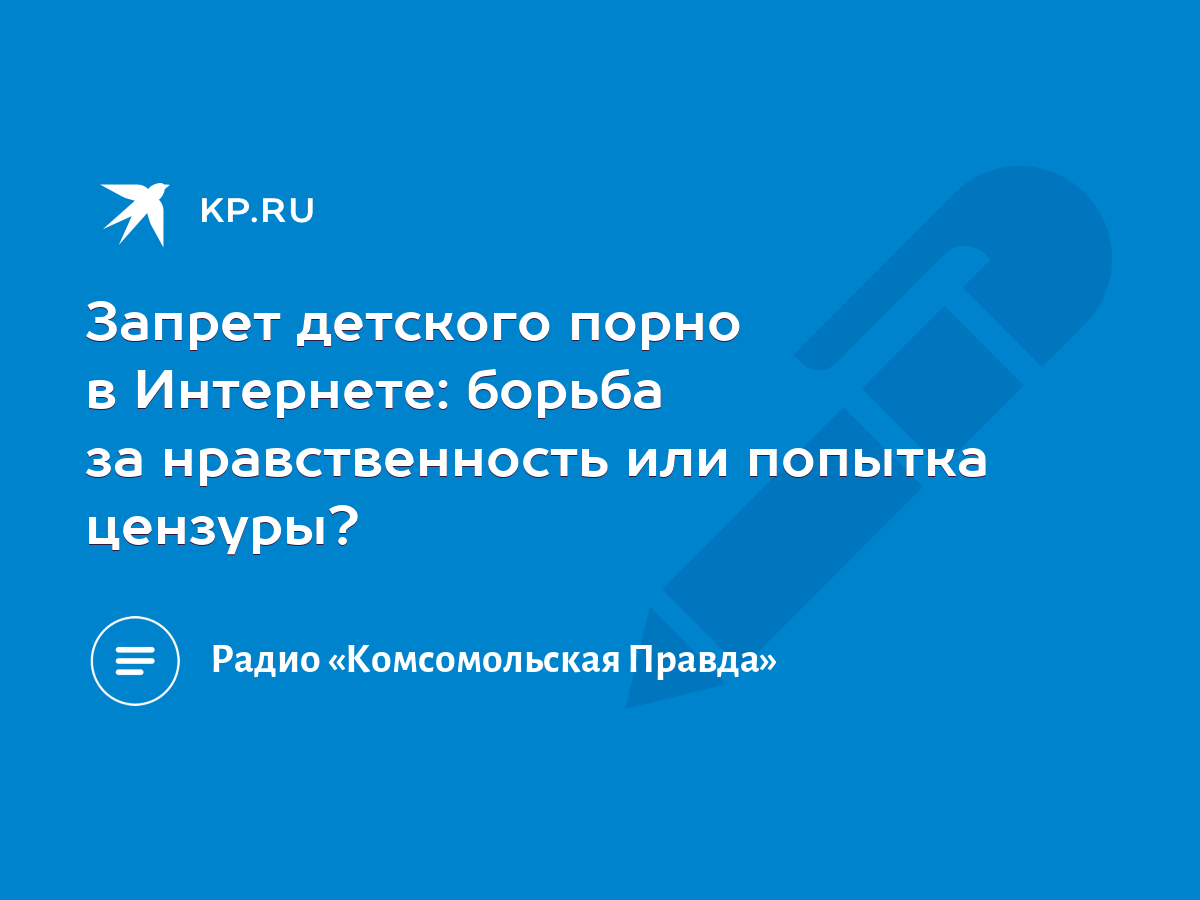 KP.RU

Запрет детского порно в Интернете: борьба за нравственность или попытка цензуры?

Радио «Комсомольская Правда»